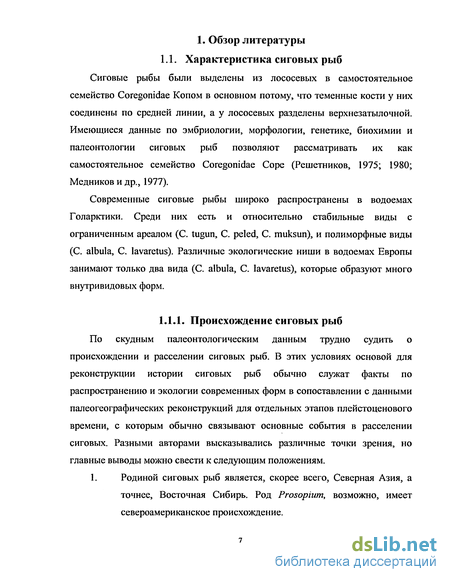 1. Обзор литературы

1.1. Характеристика сиговых рыб

Сиговые рыбы были выделены из лососевых в самостоятельное семейство Coregonidae Копом в основном потому, что теменные кости у них соединены по средней линии, а у лососевых разделены верхнезатылочной. Имеющиеся данные по эмбриологии, морфологии, генетике, биохимии и палеонтологии сиговых рыб позволяют рассматривать их как самостоятельное семейство Coregonidae Cope (Решетников, 1975; 1980; Медников и др., 1977).

Современные сиговые рыбы широко распространены в водоемах Голарктики. Среди них есть и относительно стабильные виды с ограниченным ареалом (C. tugun, C. peled, C. muksun), и полиморфные виды (C. albula, C. lavaretus). Различные экологические ниши в водоемах Европы занимают только два вида (C. albula, C. lavaretus), которые образуют много внутривидовых форм.

1.1.1. Происхождение сиговых рыб

По скудным палеонтологическим данным трудно судить о происхождении и расселении сиговых рыб. В этих условиях основой для реконструкции истории сиговых рыб обычно служат факты по распространению и экологии современных форм в сопоставлении с данными палеогеографических реконструкций для отдельных этапов плейстоценового времени, с которым обычно связывают основные события в расселении сиговых. Разными авторами высказывались различные точки зрения, но главные выводы можно свести к следующим положениям.

1. Родиной сиговых рыб является, скорее всего, Северная Азия, а точнее, Восточная Сибирь. Род Prosopium, возможно, имеет североамериканское происхождение.

7

dsLib.net
библиотека диссертаций